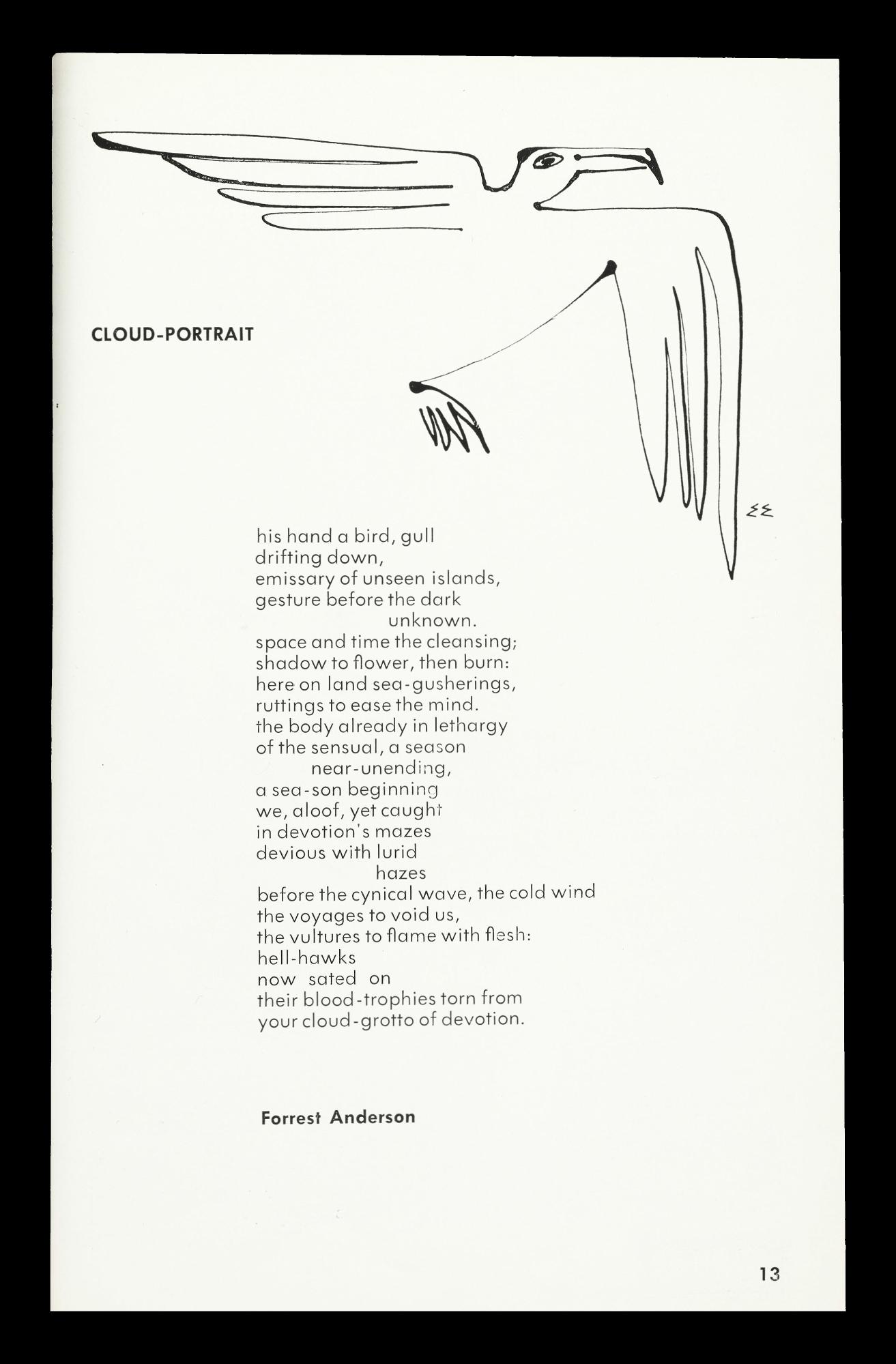 CLOUD-PORTRAIT

EE

his hand a bird, gull
drifting down,
emissary of unseen islands,
gesture before the dark
unknown.
space and time the cleansing;
shadow to flower, then burn:
here on land sea-gusherings,
ruttings to ease the mind.
the body already in lethargy
of the sensual, a season
near-unending,
a sea-son beginning
we, aloof, yet caught
in devotion's mazes
devious with lurid
hazes
before the cynical wave, the cold wind
the voyages to void us,
the vultures to flame with flesh:
hell-hawks
now sated on
their blood-trophies torn from
your cloud-grotto of devotion.

Forrest Anderson

13